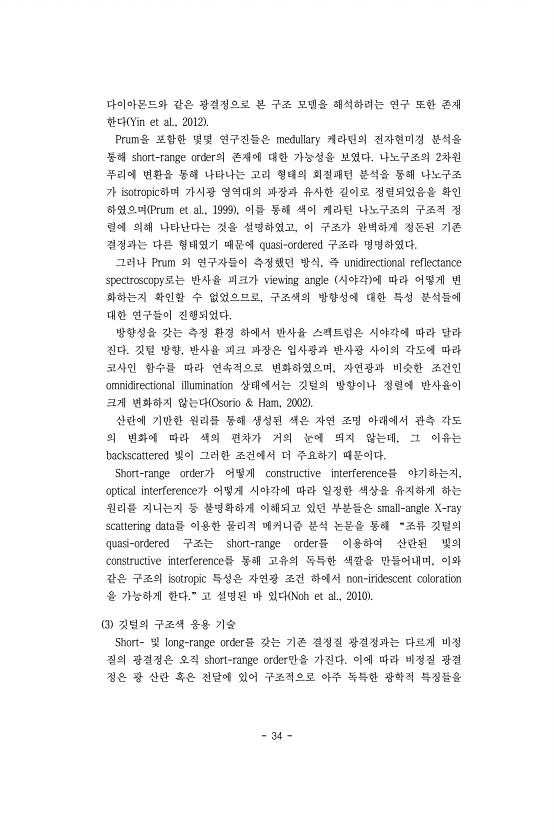 다이아몬드와 같은 광결정으로 본 구조 모델을 해석하려는 연구 또한 존재한다(Yin et al., 2012).

Prum을 포함한 몇몇 연구진들은 medullary 케라틴의 전자현미경 분석을 통해 short-range order의 존재에 대한 가능성을 보였다. 나노구조의 2차원 푸리에 변환을 통해 나타나는 고리 형태의 회절패턴 분석을 통해 나노구조가 isotropic하며 가시광 영역대의 파장과 유사한 길이로 정렬되었음을 확인하였으며(Prum et al., 1999), 이를 통해 색이 케라틴 나노구조의 구조적 정렬에 의해 나타난다는 것을 설명하였고, 이 구조가 완벽하게 정돈된 기존 결정과는 다른 형태였기 때문에 quasi-ordered 구조라 명명하였다.

그러나 Prum 외 연구자들이 측정했던 방식, 즉 unidirectional reflectance spectroscopy로는 반사율 피크가 viewing angle (시야각)에 따라 어떻게 변화하는지 확인할 수 없었으므로, 구조색의 방향성에 대한 특성 분석들에 대한 연구들이 진행되었다.

방향성을 갖는 측정 환경 하에서 반사율 스펙트럼은 시야각에 따라 달라진다. 깃털 방향, 반사율 피크 파장은 입사광과 반사광 사이의 각도에 따라 코사인 함수를 따라 연속적으로 변화하였으며, 자연광과 비슷한 조건인 omnidirectional illumination 상태에서는 깃털의 방향이나 정렬에 반사율이 크게 변화하지 않는다(Osorio & Ham, 2002).

산란에 기반한 원리를 통해 생성된 색은 자연 조명 아래에서 관측 각도의 변화에 따라 색의 편차가 거의 눈에 띄지 않는데, 그 이유는 backscattered 빛이 그러한 조건에서 더 주요하기 때문이다.

Short-range order가 어떻게 constructive interference를 야기하는지, optical interference가 어떻게 시야각에 따라 일정한 색상을 유지하게 하는 원리를 지니는지 등 불명확하게 이해되고 있던 부분들은 small-angle X-ray scattering data를 이용한 물리적 메커니즘 분석 논문을 통해 "조류 깃털의 quasi-ordered 구조는 short-range order를 이용하여 산란된 빛의 constructive interference를 통해 고유의 독특한 색깔을 만들어내며, 이와 같은 구조의 isotropic 특성은 자연광 조건 하에서 non-iridescent coloration을 가능하게 한다." 고 설명된 바 있다(Noh et al., 2010).

(3) 깃털의 구조색 응용 기술

Short- 및 long-range order를 갖는 기존 결정질 광결정과는 다르게 비정질의 광결정은 오직 short-range order만을 가진다. 이에 따라 비정질 광결정은 광 산란 혹은 전달에 있어 구조적으로 아주 독특한 광학적 특징들을

- 34 -